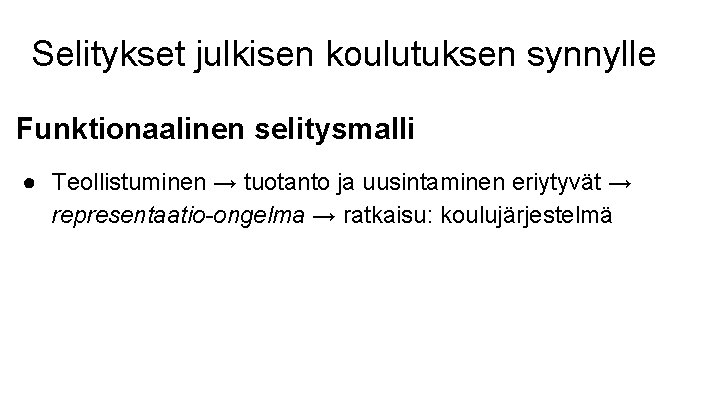 Selitykset julkisen koulutuksen synnylle

Funktionaalinen selitysmalli

● Teollistuminen → tuotanto ja uusintaminen eriytyvät → representaatio-ongelma → ratkaisu: koulujärjestelmä